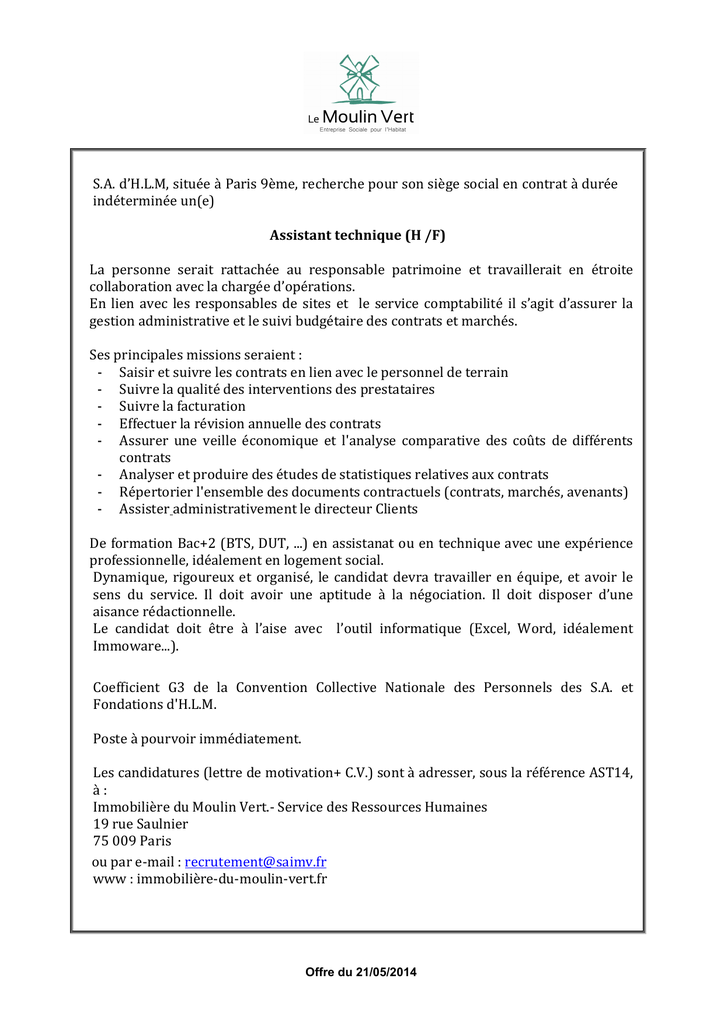 Le Moulin Vert
Entreprise Sociale pour l'Habitat

S.A. d'H.L.M, située à Paris 9ème, recherche pour son siège social en contrat à durée indéterminée un(e)

Assistant technique (H /F)

La personne serait rattachée au responsable patrimoine et travaillerait en étroite collaboration avec la chargée d'opérations.
En lien avec les responsables de sites et le service comptabilité il s'agit d'assurer la gestion administrative et le suivi budgétaire des contrats et marchés.

Ses principales missions seraient :
- Saisir et suivre les contrats en lien avec le personnel de terrain
- Suivre la qualité des interventions des prestataires
- Suivre la facturation
- Effectuer la révision annuelle des contrats
- Assurer une veille économique et l'analyse comparative des coûts de différents contrats
- Analyser et produire des études de statistiques relatives aux contrats
- Répertorier l'ensemble des documents contractuels (contrats, marchés, avenants)
- Assister administrativement le directeur Clients

De formation Bac+2 (BTS, DUT, ...) en assistanat ou en technique avec une expérience professionnelle, idéalement en logement social.
Dynamique, rigoureux et organisé, le candidat devra travailler en équipe, et avoir le sens du service. Il doit avoir une aptitude à la négociation. Il doit disposer d'une aisance rédactionnelle.
Le candidat doit être à l'aise avec l'outil informatique (Excel, Word, idéalement Immoware...).

Coefficient G3 de la Convention Collective Nationale des Personnels des S.A. et Fondations d'H.L.M.

Poste à pourvoir immédiatement.

Les candidatures (lettre de motivation+ C.V.) sont à adresser, sous la référence AST14, à :
Immobilière du Moulin Vert.- Service des Ressources Humaines
19 rue Saulnier
75 009 Paris
ou par e-mail : recrutement@saimv.fr
www : immobilière-du-moulin-vert.fr

Offre du 21/05/2014